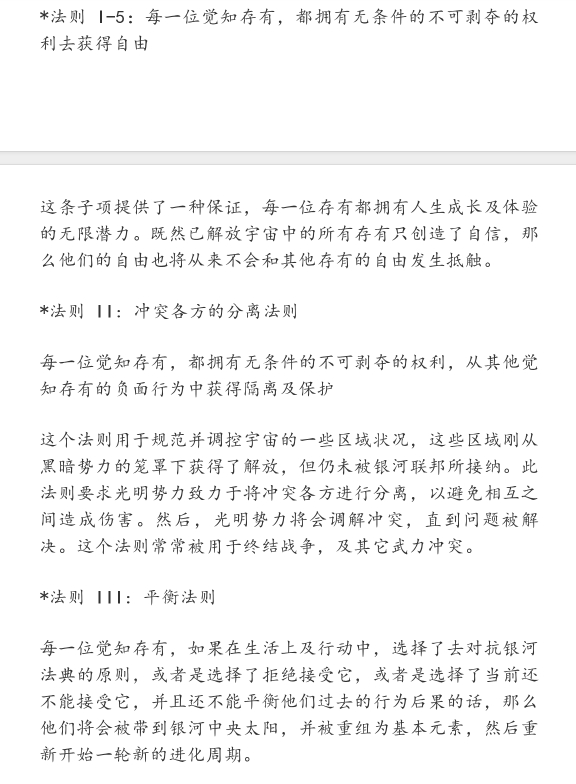 *法则 I-5：每一位觉知存有，都拥有无条件的不可剥夺的权利去获得自由

这条子项提供了一种保证，每一位存有都拥有人生成长及体验的无限潜力。既然已解放宇宙中的所有存有只创造了自信，那么他们的自由也将从来不会和其他存有的自由发生抵触。

*法则 II：冲突各方的分离法则

每一位觉知存有，都拥有无条件的不可剥夺的权利，从其他觉知存有的负面行为中获得隔离及保护

这个法则用于规范并调控宇宙的一些区域状况，这些区域刚从黑暗势力的笼罩下获得了解放，但仍未被银河联邦所接纳。此法则要求光明势力致力于将冲突各方进行分离，以避免相互之间造成伤害。然后，光明势力将会调解冲突，直到问题被解决。这个法则常常被用于终结战争，及其它武力冲突。

*法则 III：平衡法则

每一位觉知存有，如果在生活上及行动中，选择了去对抗银河法典的原则，或者是选择了拒绝接受它，或者是选择了当前还不能接受它，并且还不能平衡他们过去的行为后果的话，那么他们将会被带到银河中央太阳，并被重组为基本元素，然后重新开始一轮新的进化周期。